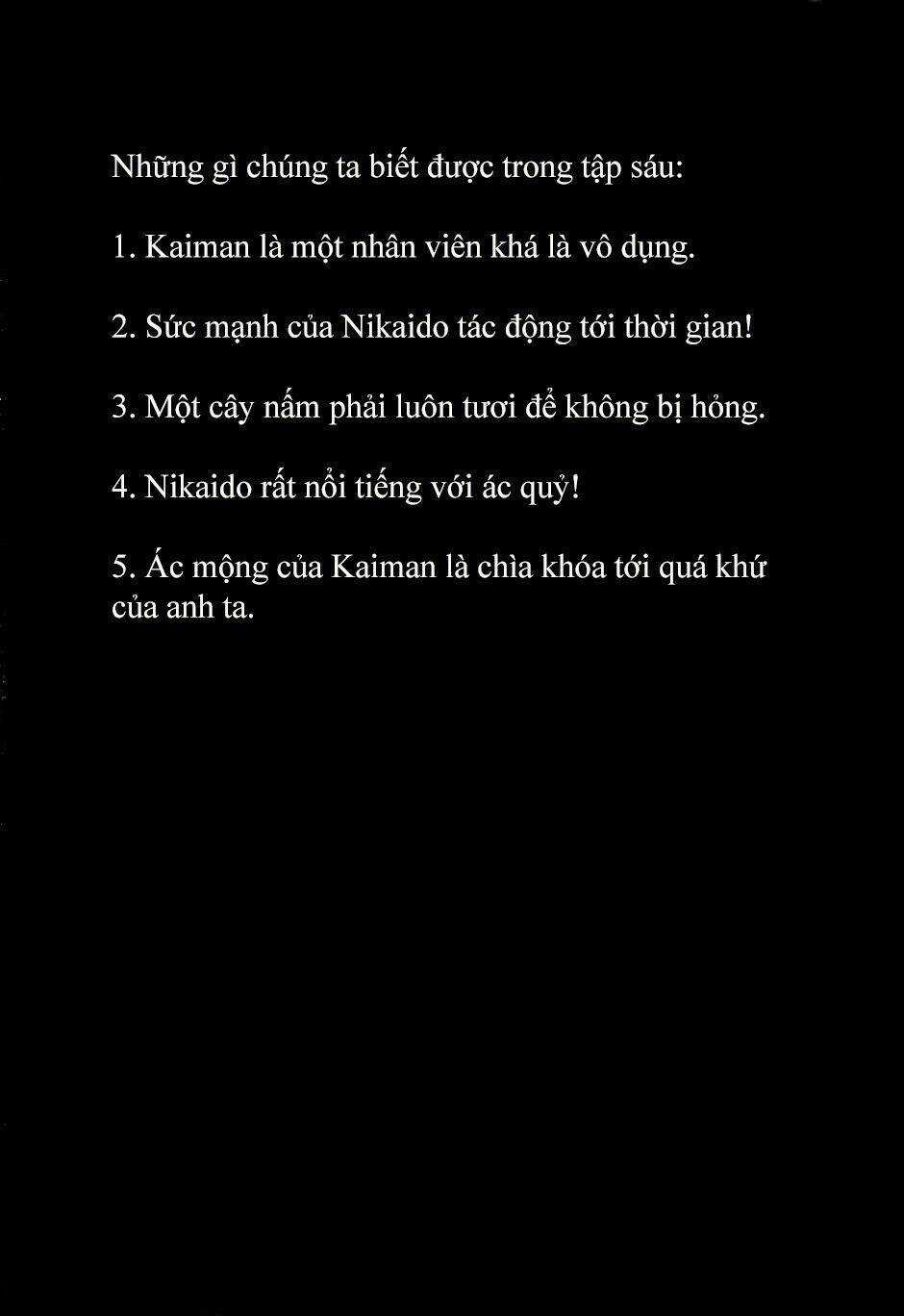 Những gì chúng ta biết được trong tập sáu:

1. Kaiman là một nhân viên khá là vô dụng.

2. Sức mạnh của Nikaido tác động tới thời gian!

3. Một cây nấm phải luôn tươi để không bị hỏng.

4. Nikaido rất nổi tiếng với ác quỷ!

5. Ác mộng của Kaiman là chìa khóa tới quá khứ của anh ta.